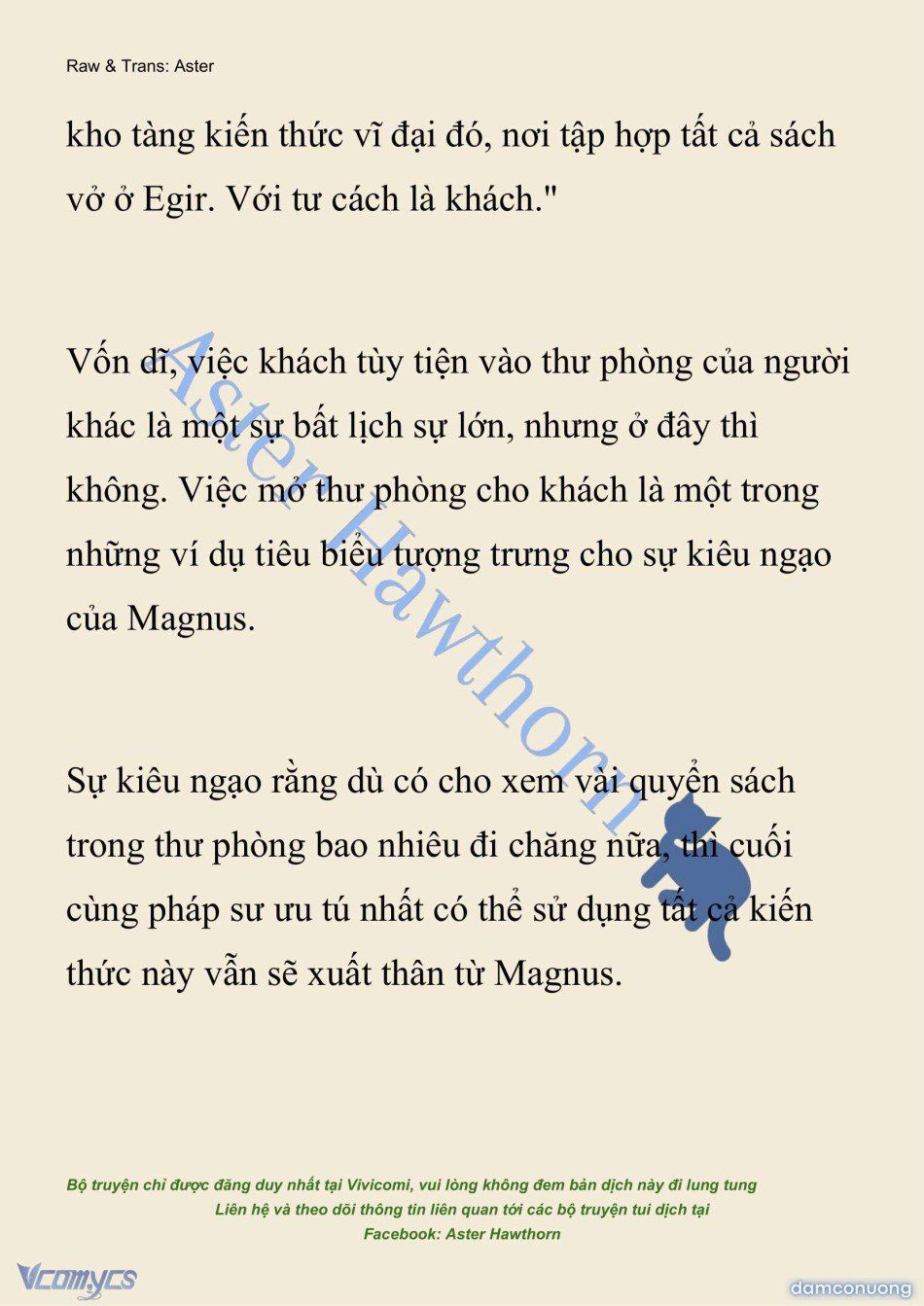 Raw & Trans: Aster

kho tàng kiến thức vĩ đại đó, nơi tập hợp tất cả sách vở ở Egir. Với tư cách là khách."

Vốn dĩ, việc khách tùy tiện vào thư phòng của người khác là một sự bất lịch sự lớn, nhưng ở đây thì không. Việc mở thư phòng cho khách là một trong những ví dụ tiêu biểu tượng trưng cho sự kiêu ngạo của Magnus.

Sự kiêu ngạo rằng dù có cho xem vài quyển sách trong thư phòng bao nhiêu đi chăng nữa, thì cuối cùng pháp sư ưu tú nhất có thể sử dụng tất cả kiến thức này vẫn sẽ xuất thân từ Magnus.

Aster Hawthorn

Bộ truyện chỉ được đăng duy nhất tại Vivicomi, vui lòng không đem bản dịch này đi lung tung
Liên hệ và theo dõi thông tin liên quan tới các bộ truyện tui dịch tại
Facebook: Aster Hawthorn

Vcomycs

damconuong